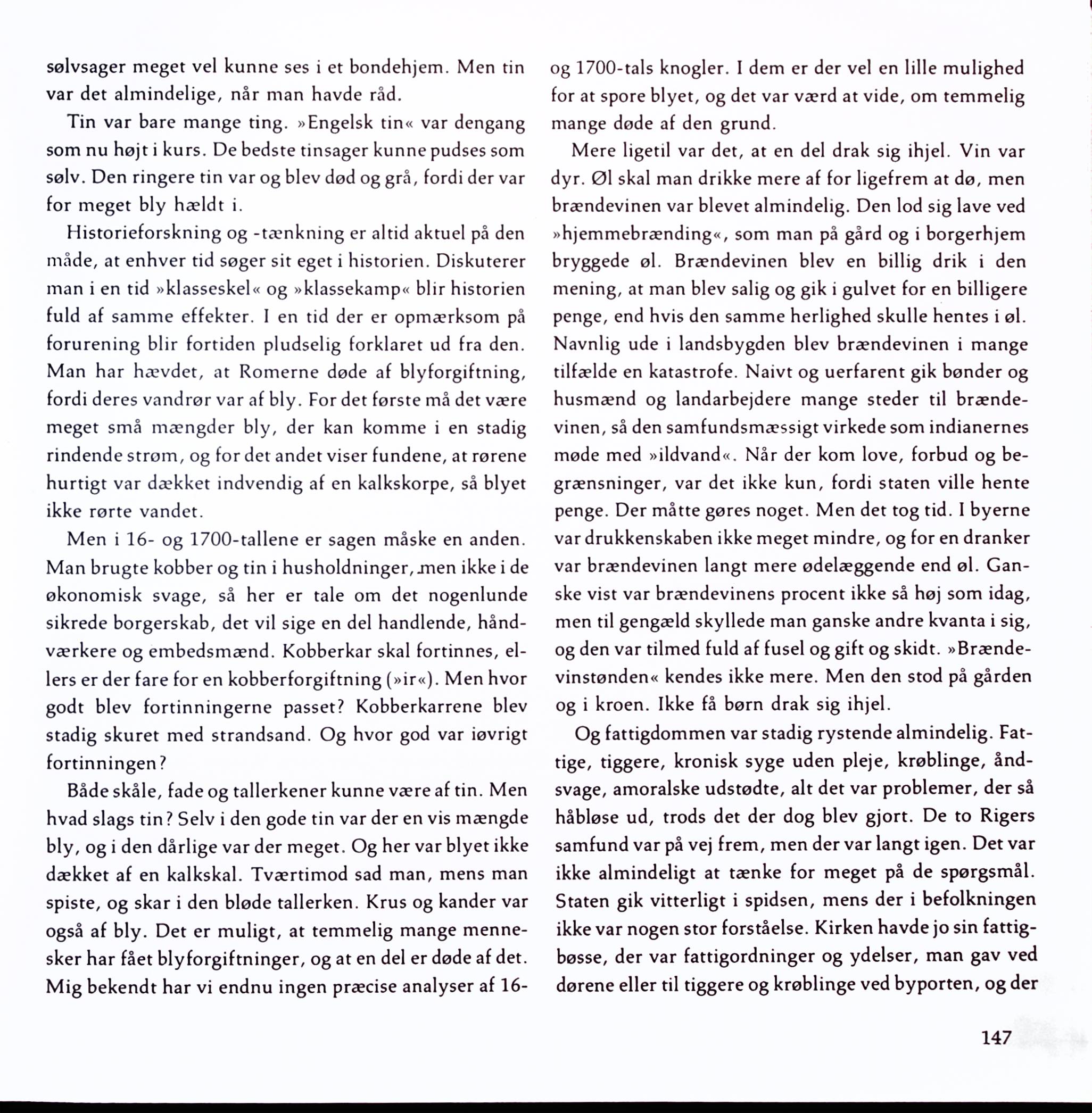 sølvsager meget vel kunne ses i et bondehjem. Men tin var det almindelige, når man havde råd.

Tin var bare mange ting. »Engelsk tin« var dengang som nu højt i kurs. De bedste tinsager kunne pudses som sølv. Den ringere tin var og blev død og grå, fordi der var for meget bly hældt i.

Historieforskning og -tænkning er altid aktuel på den måde, at enhver tid søger sit eget i historien. Diskuterer man i en tid »klasseskel« og »klassekamp« blir historien fuld af samme effekter. I en tid der er opmærksom på forurening blir fortiden pludselig forklaret ud fra den. Man har hævdet, at Romerne døde af blyforgiftning, fordi deres vandrør var af bly. For det første må det være meget små mængder bly, der kan komme i en stadig rindende strøm, og for det andet viser fundene, at rørene hurtigt var dækket indvendig af en kalkskorpe, så blyet ikke rørte vandet.

Men i 16- og 1700-tallene er sagen måske en anden. Man brugte kobber og tin i husholdninger, men ikke i de økonomisk svage, så her er tale om det nogenlunde sikrede borgerskab, det vil sige en del handlende, håndværkere og embedsmænd. Kobberkar skal fortinnes, ellers er der fare for en kobberforgiftning (»ir«). Men hvor godt blev fortinningerne passet? Kobberkarrene blev stadig skuret med strandsand. Og hvor god var iøvrigt fortinningen?

Både skåle, fade og tallerkener kunne være af tin. Men hvad slags tin? Selv i den gode tin var der en vis mængde bly, og i den dårlige var der meget. Og her var blyet ikke dækket af en kalkskal. Tværtimod sad man, mens man spiste, og skar i den bløde tallerken. Krus og kander var også af bly. Det er muligt, at temmelig mange mennesker har fået blyforgiftninger, og at en del er døde af det. Mig bekendt har vi endnu ingen præcise analyser af 16- og 1700-tals knogler. I dem er der vel en lille mulighed for at spore blyet, og det var værd at vide, om temmelig mange døde af den grund.

Mere ligetil var det, at en del drak sig ihjel. Vin var dyr. Øl skal man drikke mere af for ligefrem at dø, men brændevinen var blevet almindelig. Den lod sig lave ved »hjemmebrænding«, som man på gård og i borgerhjem bryggede øl. Brændevinen blev en billig drik i den mening, at man blev salig og gik i gulvet for en billigere penge, end hvis den samme herlighed skulle hentes i øl. Navnlig ude i landsbygden blev brændevinen i mange tilfælde en katastrofe. Naivt og uerfarent gik bønder og husmænd og landarbejdere mange steder til brændevinen, så den samfundsmæssigt virkede som indianernes møde med »ildvand«. Når der kom love, forbud og begrænsninger, var det ikke kun, fordi staten ville hente penge. Der måtte gøres noget. Men det tog tid. I byerne var drukkenskaben ikke meget mindre, og for en dranker var brændevinen langt mere ødelæggende end øl. Ganske vist var brændevinens procent ikke så høj som idag, men til gengæld skyllede man ganske andre kvanta i sig, og den var tilmed fuld af fusel og gift og skidt. »Brændevinstønden« kendes ikke mere. Men den stod på gården og i kroen. Ikke få børn drak sig ihjel.

Og fattigdommen var stadig rystende almindelig. Fattige, tiggere, kronisk syge uden pleje, krøblinge, åndsvage, amoralske udstødte, alt det var problemer, der så håbløse ud, trods det der dog blev gjort. De to Rigers samfund var på vej frem, men der var langt igen. Det var ikke almindeligt at tænke for meget på de spørgsmål. Staten gik vitterligt i spidsen, mens der i befolkningen ikke var nogen stor forståelse. Kirken havde jo sin fattigbøsse, der var fattigordninger og ydelser, man gav ved dørene eller til tiggere og krøblinge ved byporten, og der

147